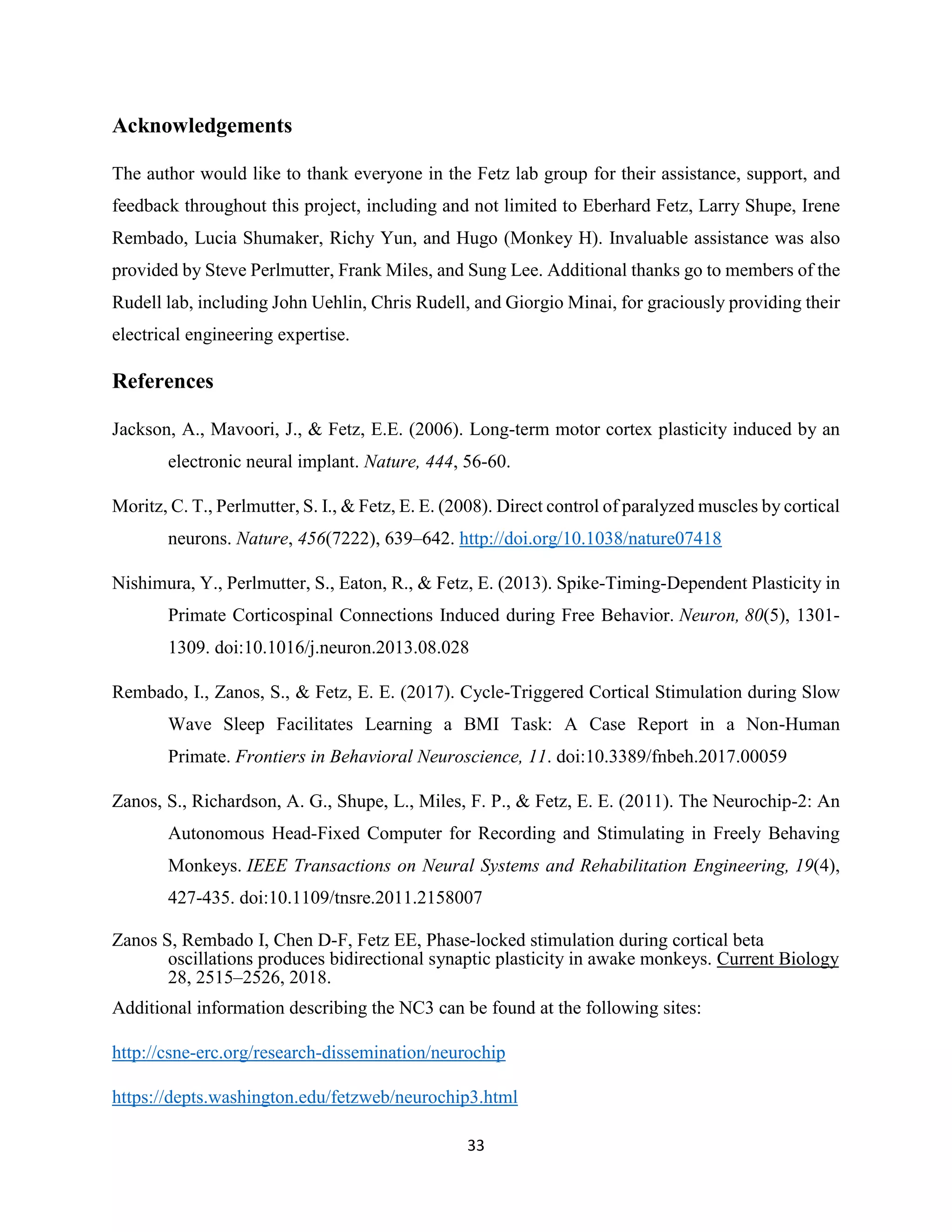 Acknowledgements

The author would like to thank everyone in the Fetz lab group for their assistance, support, and feedback throughout this project, including and not limited to Eberhard Fetz, Larry Shupe, Irene Rembado, Lucia Shumaker, Richy Yun, and Hugo (Monkey H). Invaluable assistance was also provided by Steve Perlmutter, Frank Miles, and Sung Lee. Additional thanks go to members of the Rudell lab, including John Uehlin, Chris Rudell, and Giorgio Minai, for graciously providing their electrical engineering expertise.

References

Jackson, A., Mavoori, J., & Fetz, E.E. (2006). Long-term motor cortex plasticity induced by an electronic neural implant. Nature, 444, 56-60.

Moritz, C. T., Perlmutter, S. I., & Fetz, E. E. (2008). Direct control of paralyzed muscles by cortical neurons. Nature, 456(7222), 639–642. http://doi.org/10.1038/nature07418

Nishimura, Y., Perlmutter, S., Eaton, R., & Fetz, E. (2013). Spike-Timing-Dependent Plasticity in Primate Corticospinal Connections Induced during Free Behavior. Neuron, 80(5), 1301-1309. doi:10.1016/j.neuron.2013.08.028

Rembado, I., Zanos, S., & Fetz, E. E. (2017). Cycle-Triggered Cortical Stimulation during Slow Wave Sleep Facilitates Learning a BMI Task: A Case Report in a Non-Human Primate. Frontiers in Behavioral Neuroscience, 11. doi:10.3389/fnbeh.2017.00059

Zanos, S., Richardson, A. G., Shupe, L., Miles, F. P., & Fetz, E. E. (2011). The Neurochip-2: An Autonomous Head-Fixed Computer for Recording and Stimulating in Freely Behaving Monkeys. IEEE Transactions on Neural Systems and Rehabilitation Engineering, 19(4), 427-435. doi:10.1109/tnsre.2011.2158007

Zanos S, Rembado I, Chen D-F, Fetz EE, Phase-locked stimulation during cortical beta oscillations produces bidirectional synaptic plasticity in awake monkeys. Current Biology 28, 2515–2526, 2018.

Additional information describing the NC3 can be found at the following sites:

http://csne-erc.org/research-dissemination/neurochip

https://depts.washington.edu/fetzweb/neurochip3.html

33